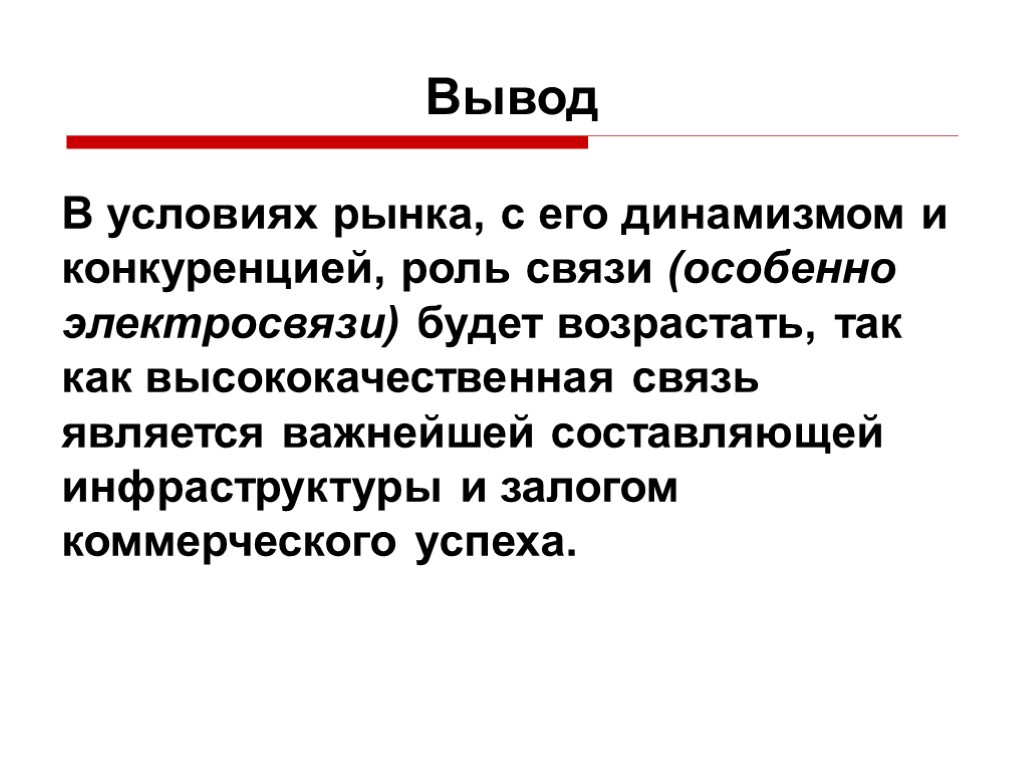 Вывод

В условиях рынка, с его динамизмом и конкуренцией, роль связи (особенно электросвязи) будет возрастать, так как высококачественная связь является важнейшей составляющей инфраструктуры и залогом коммерческого успеха.